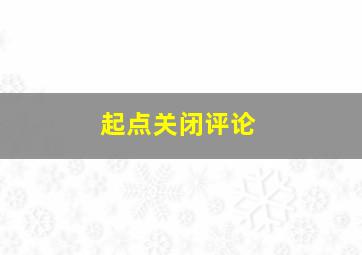 起点关闭评论